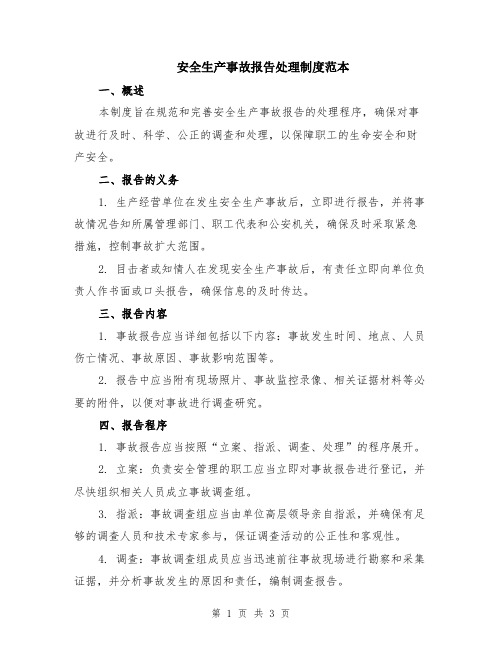 安全生产事故报告处理制度范本

一、概述

本制度旨在规范和完善安全生产事故报告的处理程序，确保对事故进行及时、科学、公正的调查和处理，以保障职工的生命安全和财产安全。

二、报告的义务

1. 生产经营单位在发生安全生产事故后，立即进行报告，并将事故情况告知所属管理部门、职工代表和公安机关，确保及时采取紧急措施，控制事故扩大范围。

2. 目击者或知情人在发现安全生产事故后，有责任立即向单位负责人作书面或口头报告，确保信息的及时传达。

三、报告内容

1. 事故报告应当详细包括以下内容：事故发生时间、地点、人员伤亡情况、事故原因、事故影响范围等。

2. 报告中应当附有现场照片、事故监控录像、相关证据材料等必要的附件，以便对事故进行调查研究。

四、报告程序

1. 事故报告应当按照“立案、指派、调查、处理”的程序展开。

2. 立案：负责安全管理的职工应当立即对事故报告进行登记，并尽快组织相关人员成立事故调查组。

3. 指派：事故调查组应当由单位高层领导亲自指派，并确保有足够的调查人员和技术专家参与，保证调查活动的公正性和客观性。

4. 调查：事故调查组成员应当迅速前往事故现场进行勘察和采集证据，并分析事故发生的原因和责任，编制调查报告。

第 1 页 共 3 页